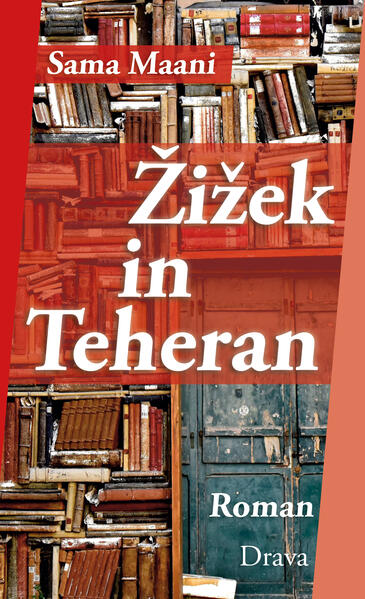 Sama Maani

Žižek in Teheran

Roman

Drava